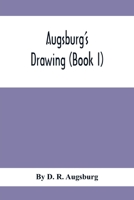 Augsburg's
Drawing (Book I)

By D. R. Augsburg